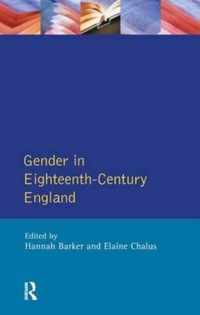 Gender in Eighteenth-Century England

Edited by
Hannah Barker and Elaine Chalus

R